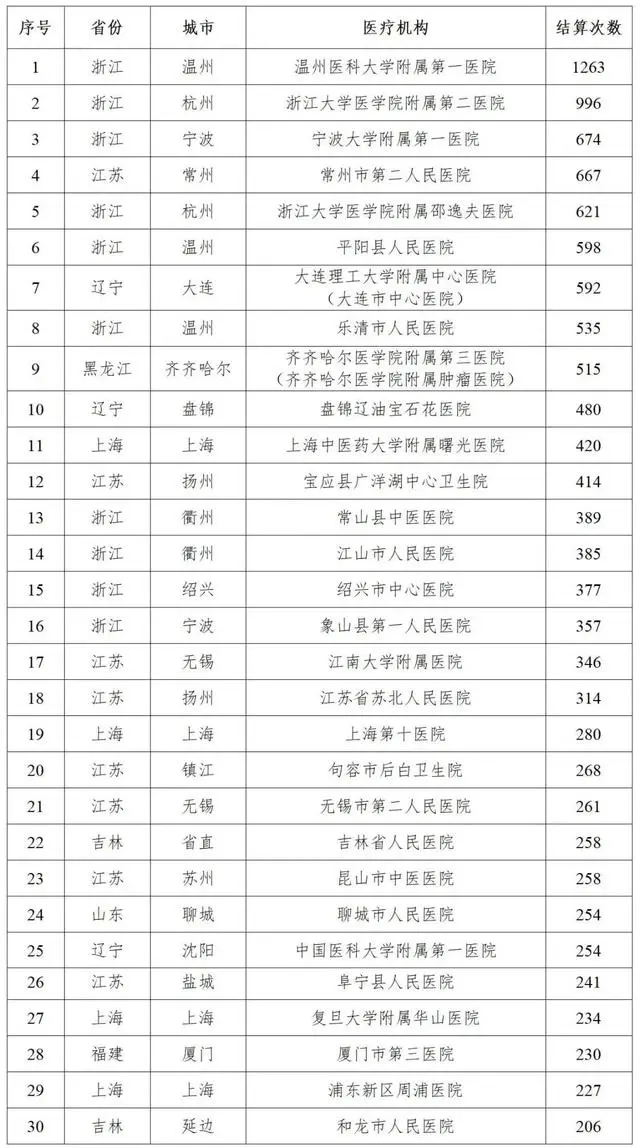 | 序号 | 省份 | 城市 | 医疗机构 | 结算次数 |
|---|---|---|---|---|
| 1 | 浙江 | 温州 | 温州医科大学附属第一医院 | 1263 |
| 2 | 浙江 | 杭州 | 浙江大学医学院附属第二医院 | 996 |
| 3 | 浙江 | 宁波 | 宁波大学附属第一医院 | 674 |
| 4 | 江苏 | 常州 | 常州市第二人民医院 | 667 |
| 5 | 浙江 | 杭州 | 浙江大学医学院附属邵逸夫医院 | 621 |
| 6 | 浙江 | 温州 | 平阳县人民医院 | 598 |
| 7 | 辽宁 | 大连 | 大连理工大学附属中心医院（大连市中心医院） | 592 |
| 8 | 浙江 | 温州 | 乐清市人民医院 | 535 |
| 9 | 黑龙江 | 齐齐哈尔 | 齐齐哈尔医学院附属第三医院（齐齐哈尔医学院附属肿瘤医院） | 515 |
| 10 | 辽宁 | 盘锦 | 盘锦辽油宝石花医院 | 480 |
| 11 | 上海 | 上海 | 上海中医药大学附属曙光医院 | 420 |
| 12 | 江苏 | 扬州 | 宝应县广洋湖中心卫生院 | 414 |
| 13 | 浙江 | 衢州 | 常山县中医医院 | 389 |
| 14 | 浙江 | 衢州 | 江山市人民医院 | 385 |
| 15 | 浙江 | 绍兴 | 绍兴市中心医院 | 377 |
| 16 | 浙江 | 宁波 | 象山县第一人民医院 | 357 |
| 17 | 江苏 | 无锡 | 江南大学附属医院 | 346 |
| 18 | 江苏 | 扬州 | 江苏省苏北人民医院 | 314 |
| 19 | 上海 | 上海 | 上海第十医院 | 280 |
| 20 | 江苏 | 镇江 | 句容市后白卫生院 | 268 |
| 21 | 江苏 | 无锡 | 无锡市第二人民医院 | 261 |
| 22 | 吉林 | 省直 | 吉林省人民医院 | 258 |
| 23 | 江苏 | 苏州 | 昆山市中医医院 | 258 |
| 24 | 山东 | 聊城 | 聊城市人民医院 | 254 |
| 25 | 辽宁 | 沈阳 | 中国医科大学附属第一医院 | 254 |
| 26 | 江苏 | 盐城 | 阜宁县人民医院 | 241 |
| 27 | 上海 | 上海 | 复旦大学附属华山医院 | 234 |
| 28 | 福建 | 厦门 | 厦门市第三医院 | 230 |
| 29 | 上海 | 上海 | 浦东新区周浦医院 | 227 |
| 30 | 吉林 | 延边 | 和龙市人民医院 | 206 |